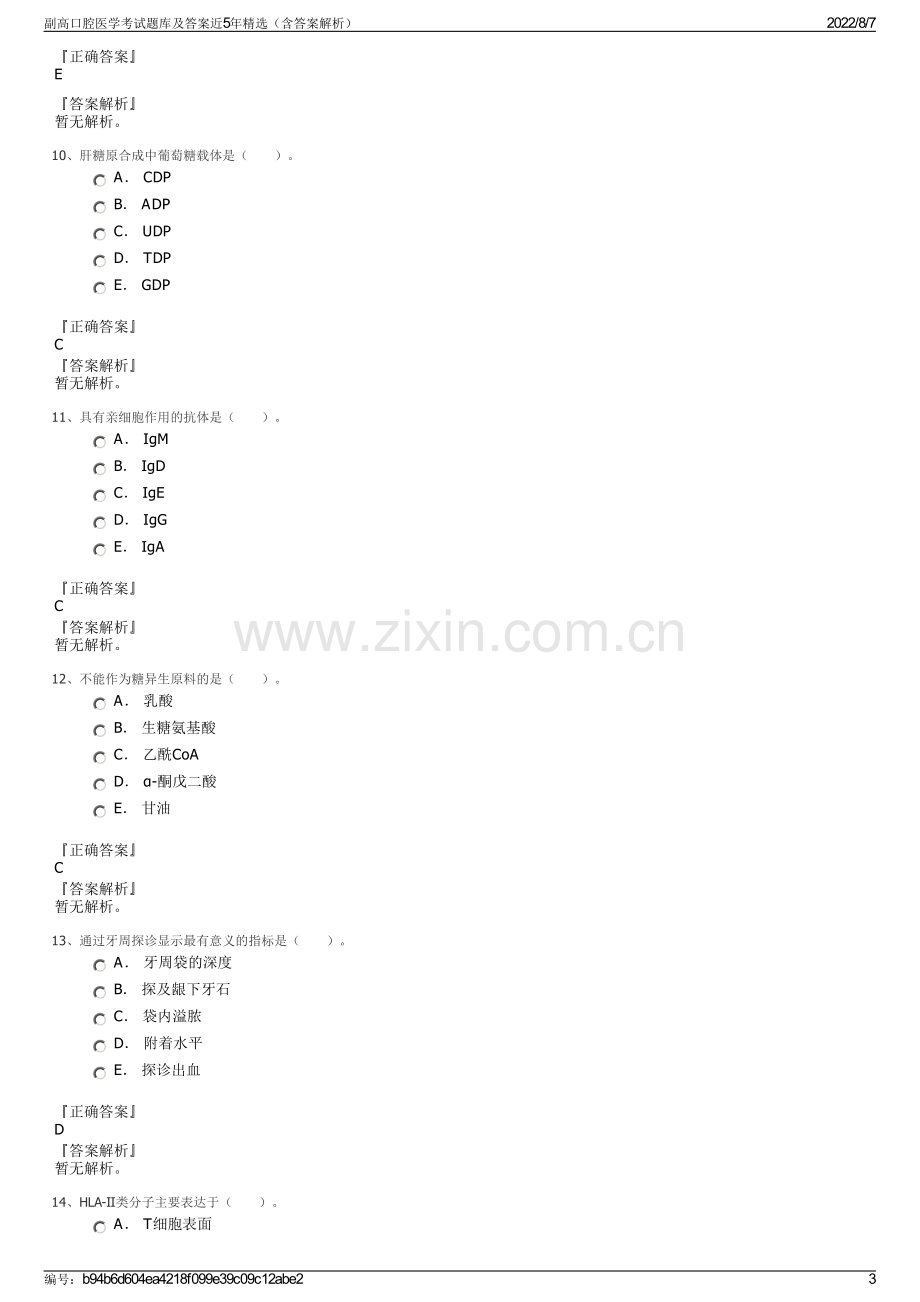 副高口腔医学考试题库及答案近5年精选（含答案解析） 2022/8/7

『正确答案』
E

『答案解析』
暂无解析。

10、肝糖原合成中葡萄糖载体是（ ）。
A． CDP
B． ADP
C． UDP
D． TDP
E． GDP

『正确答案』
C
『答案解析』
暂无解析。

11、具有亲细胞作用的抗体是（ ）。
A． IgM
B． IgD
C． IgE
D． IgG
E． IgA

『正确答案』
C
『答案解析』
暂无解析。

12、不能作为糖异生原料的是（ ）。
A． 乳酸
B． 生糖氨基酸
C． 乙酰CoA
D． α-酮戊二酸
E． 甘油

『正确答案』
C
『答案解析』
暂无解析。

13、通过牙周探诊显示最有意义的指标是（ ）。
A． 牙周袋的深度
B． 探及龈下牙石
C． 袋内溢脓
D． 附着水平
E． 探诊出血

『正确答案』
D
『答案解析』
暂无解析。

14、HLA-II类分子主要表达于（ ）。
A． T细胞表面

编号：b94b6d604ea4218f099e39c09c12abe2 3

www.zixin.com.cn